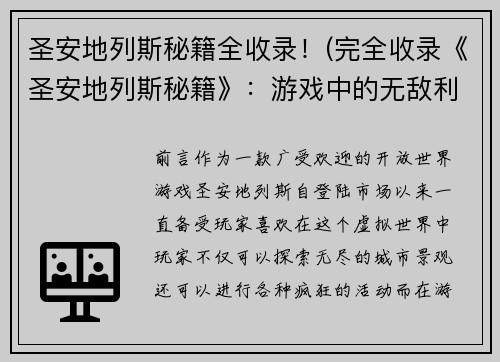 圣安地列斯秘籍全收录！(完全收录《圣安地列斯秘籍》：游戏中的无敌利

前言作为一款广受欢迎的开放世界游戏圣安地列斯自登陆市场以来一直备受玩家喜欢在这个虚拟世界中玩家不仅可以探索无尽的城市景观还可以进行各种疯狂的活动而在游